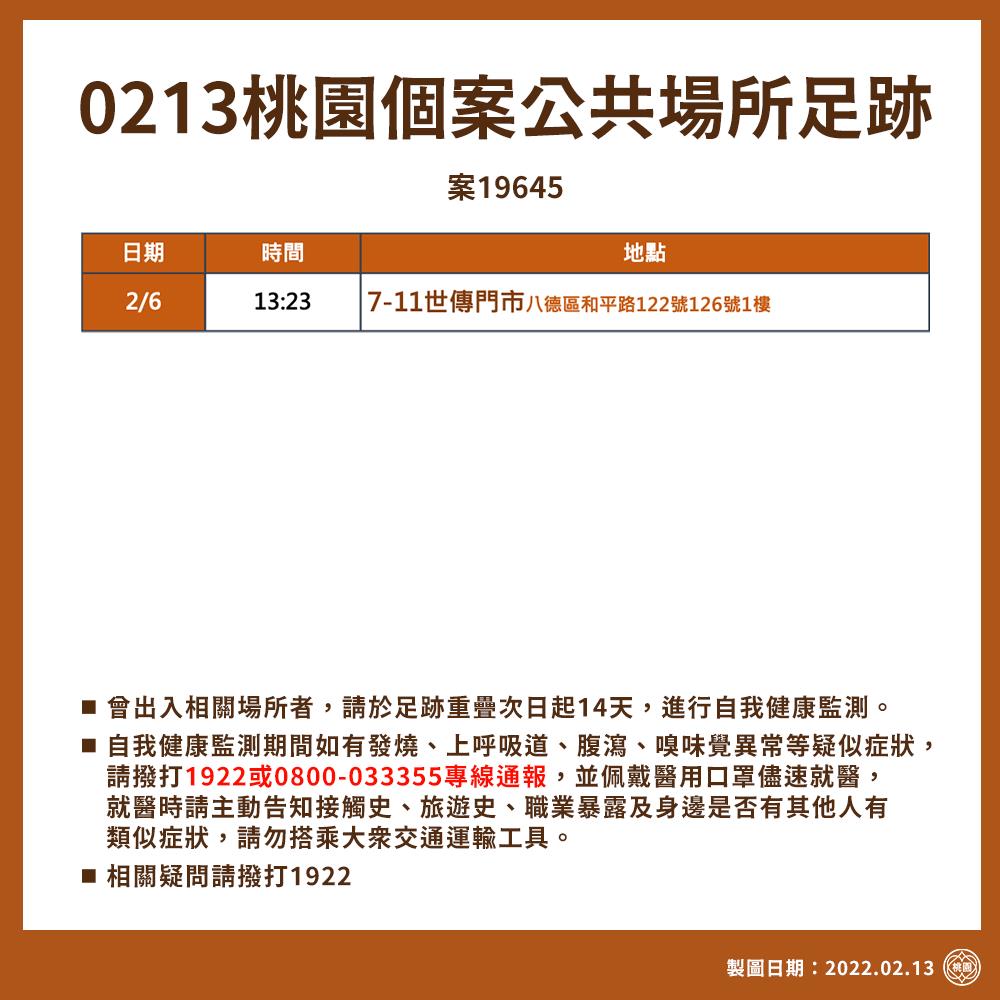 0213桃園個案公共場所足跡

案19645

| 日期 | 時間 | 地點 |
|---|---|---|
| 2/6 | 13:23 | 7-11世傳門市八德區和平路122號126號1樓 |

■ 曾出入相關場所者，請於足跡重疊次日起14天，進行自我健康監測。

■ 自我健康監測期間如有發燒、上呼吸道、腹瀉、嗅味覺異常等疑似症狀，請撥打1922或0800-033355專線通報，並佩戴醫用口罩儘速就醫，就醫時請主動告知接觸史、旅遊史、職業暴露及身邊是否有其他人有類似症狀，請勿搭乘大眾交通運輸工具。

■ 相關疑問請撥打1922

製圖日期：2022.02.13 桃園